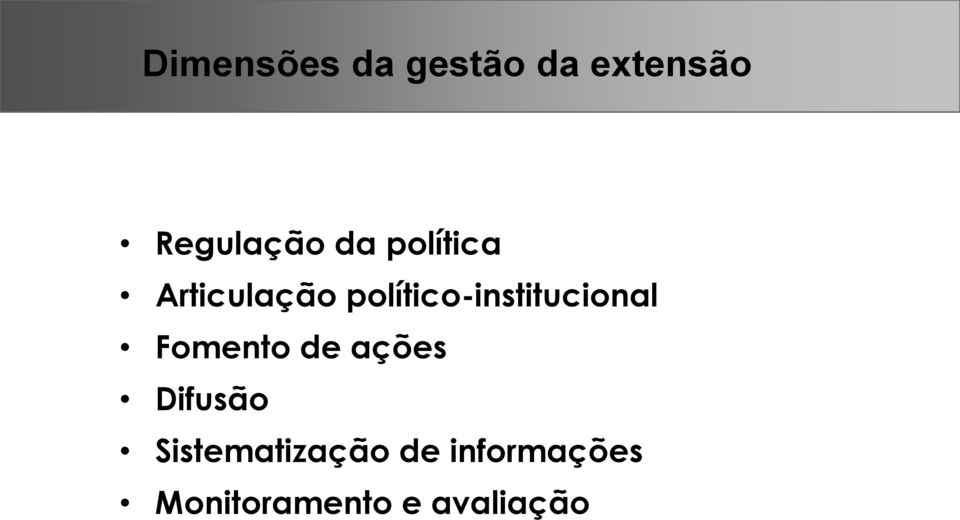 Dimensões da gestão da extensão

• Regulação da política
• Articulação político-institucional
• Fomento de ações
• Difusão
• Sistematização de informações
• Monitoramento e avaliação